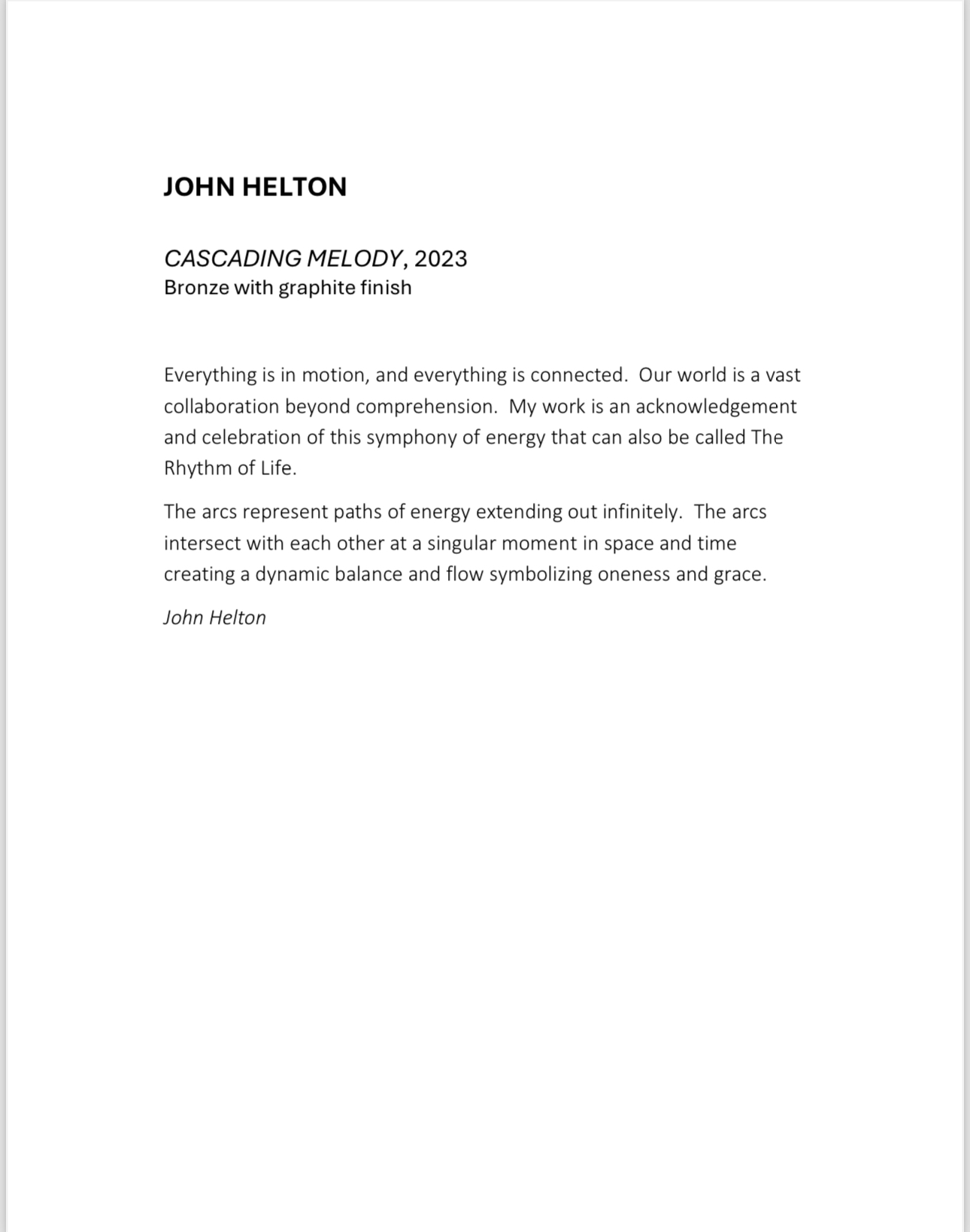 JOHN HELTON

CASCADING MELODY, 2023
Bronze with graphite finish

Everything is in motion, and everything is connected.  Our world is a vast collaboration beyond comprehension.  My work is an acknowledgement and celebration of this symphony of energy that can also be called The Rhythm of Life.

The arcs represent paths of energy extending out infinitely.  The arcs intersect with each other at a singular moment in space and time creating a dynamic balance and flow symbolizing oneness and grace.

John Helton